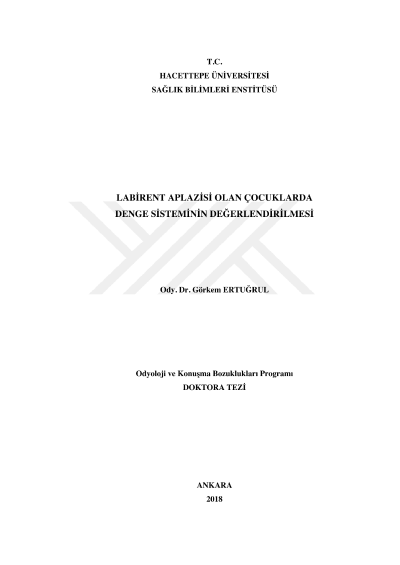 T.C.
HACETTEPE ÜNİVERSİTESİ
SAĞLIK BİLİMLERİ ENSTİTÜSÜ

LABİRENT APLAZİSİ OLAN ÇOCUKLARDA
DENGE SİSTEMİNİN DEĞERLENDİRİLMESİ

Ody. Dr. Görkem ERTUĞRUL

Odyoloji ve Konuşma Bozuklukları Programı
DOKTORA TEZİ

ANKARA
2018